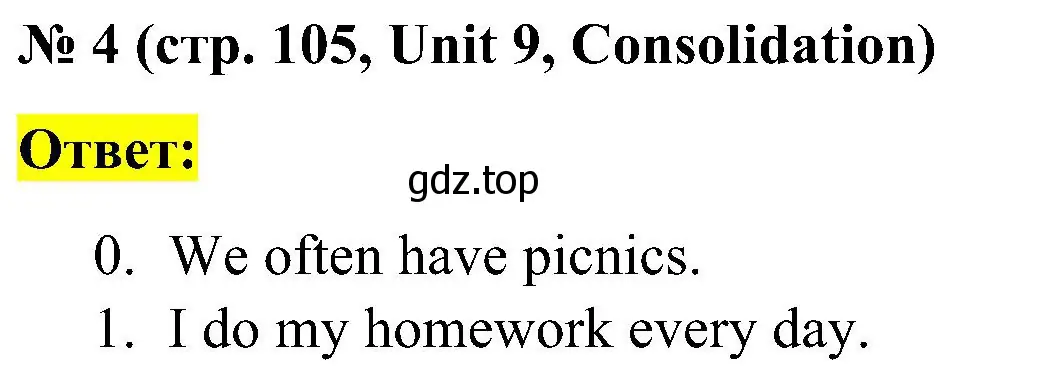 № 4 (стр. 105, Unit 9, Consolidation)

Ответ:

gdz.top

0. We often have picnics.
1. I do my homework every day.